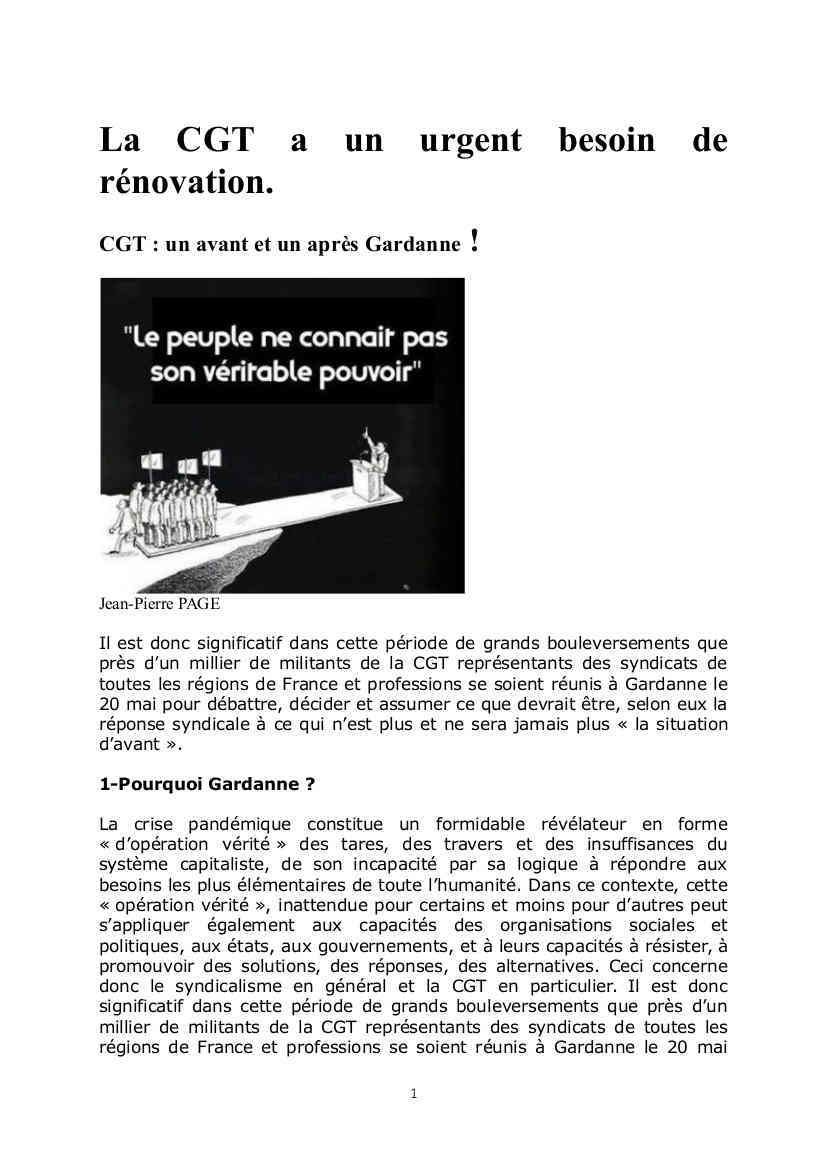 La CGT a un urgent besoin de rénovation.

CGT : un avant et un après Gardanne !

"Le peuple ne connait pas son véritable pouvoir"

Jean-Pierre PAGE

Il est donc significatif dans cette période de grands bouleversements que près d'un millier de militants de la CGT représentants des syndicats de toutes les régions de France et professions se soient réunis à Gardanne le 20 mai pour débattre, décider et assumer ce que devrait être, selon eux la réponse syndicale à ce qui n'est plus et ne sera jamais plus « la situation d'avant ».

1-Pourquoi Gardanne ?

La crise pandémique constitue un formidable révélateur en forme « d'opération vérité » des tares, des travers et des insuffisances du système capitaliste, de son incapacité par sa logique à répondre aux besoins les plus élémentaires de toute l'humanité. Dans ce contexte, cette « opération vérité », inattendue pour certains et moins pour d'autres peut s'appliquer également aux capacités des organisations sociales et politiques, aux états, aux gouvernements, et à leurs capacités à résister, à promouvoir des solutions, des réponses, des alternatives. Ceci concerne donc le syndicalisme en général et la CGT en particulier. Il est donc significatif dans cette période de grands bouleversements que près d'un millier de militants de la CGT représentants des syndicats de toutes les régions de France et professions se soient réunis à Gardanne le 20 mai

1